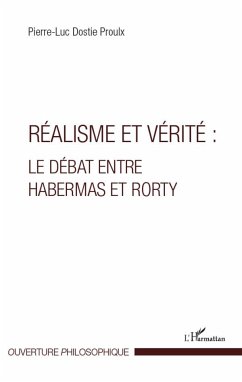 Pierre-Luc Dostie Proulx

RÉALISME ET VÉRITÉ :

LE DÉBAT ENTRE HABERMAS ET RORTY

L'Harmattan

OUVERTURE PHILOSOPHIQUE